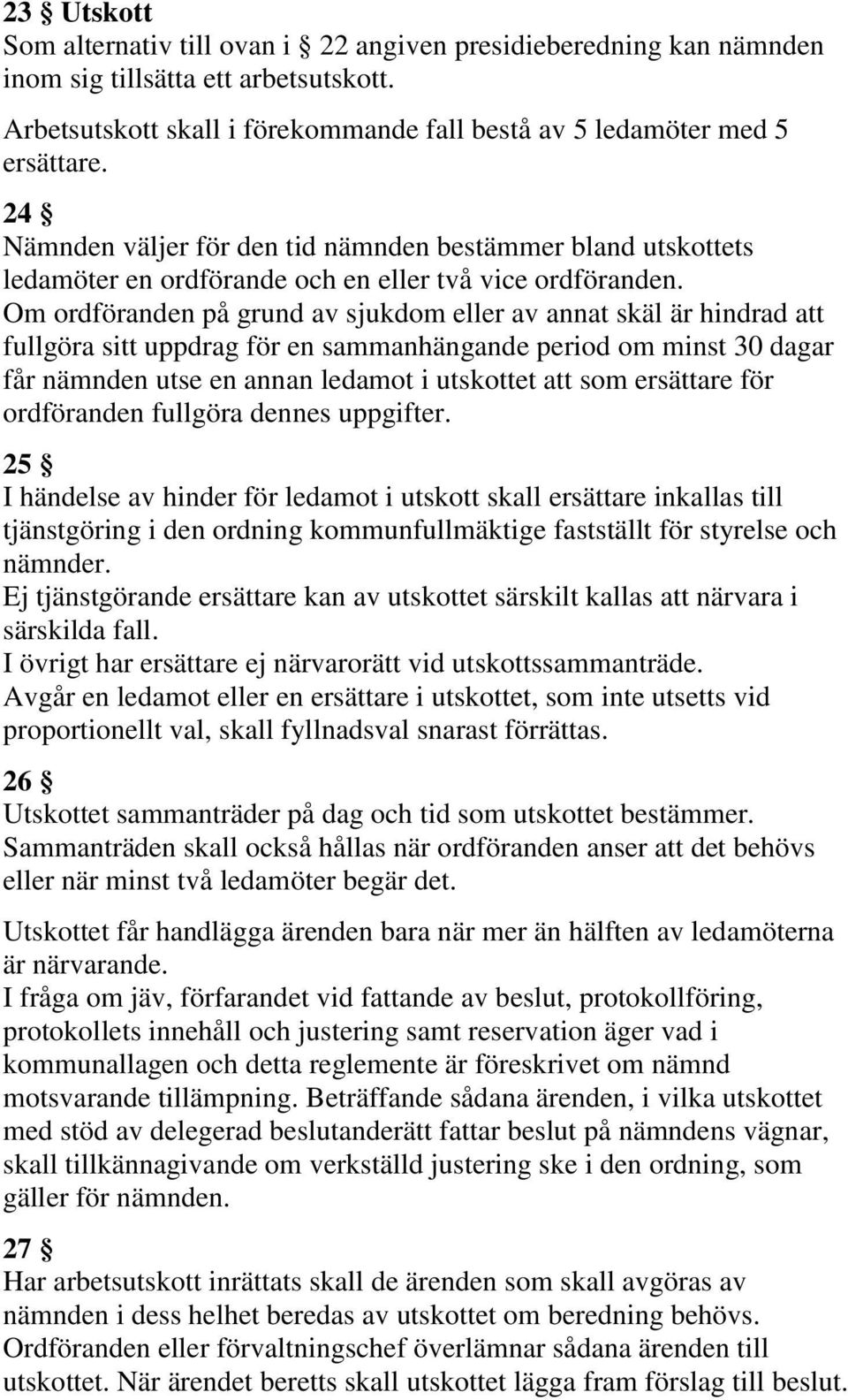 23 § Utskott
Som alternativ till ovan i § 22 angiven presidieberedning kan nämnden inom sig tillsätta ett arbetsutskott.

Arbetsutskott skall i förekommande fall bestå av 5 ledamöter med 5 ersättare.

24 §
Nämnden väljer för den tid nämnden bestämmer bland utskottets ledamöter en ordförande och en eller två vice ordföranden.
Om ordföranden på grund av sjukdom eller av annat skäl är hindrad att fullgöra sitt uppdrag för en sammanhängande period om minst 30 dagar får nämnden utse en annan ledamot i utskottet att som ersättare för ordföranden fullgöra dennes uppgifter.

25 §
I händelse av hinder för ledamot i utskott skall ersättare inkallas till tjänstgöring i den ordning kommunfullmäktige fastställt för styrelse och nämnder.
Ej tjänstgörande ersättare kan av utskottet särskilt kallas att närvara i särskilda fall.
I övrigt har ersättare ej närvarorätt vid utskottssammanträde.
Avgår en ledamot eller en ersättare i utskottet, som inte utsetts vid proportionellt val, skall fyllnadsval snarast förrättas.

26 §
Utskottet sammanträder på dag och tid som utskottet bestämmer.
Sammanträden skall också hållas när ordföranden anser att det behövs eller när minst två ledamöter begär det.

Utskottet får handlägga ärenden bara när mer än hälften av ledamöterna är närvarande.
I fråga om jäv, förfarandet vid fattande av beslut, protokollföring, protokollets innehåll och justering samt reservation äger vad i kommunallagen och detta reglemente är föreskrivet om nämnd motsvarande tillämpning. Beträffande sådana ärenden, i vilka utskottet med stöd av delegerad beslutanderätt fattar beslut på nämndens vägnar, skall tillkännagivande om verkställd justering ske i den ordning, som gäller för nämnden.

27 §
Har arbetsutskott inrättats skall de ärenden som skall avgöras av nämnden i dess helhet beredas av utskottet om beredning behövs.
Ordföranden eller förvaltningschef överlämnar sådana ärenden till utskottet. När ärendet beretts skall utskottet lägga fram förslag till beslut.